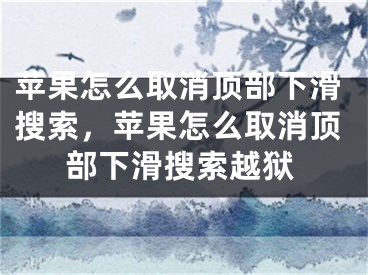 苹果怎么取消顶部下滑搜索，苹果怎么取消顶部下滑搜索越狱